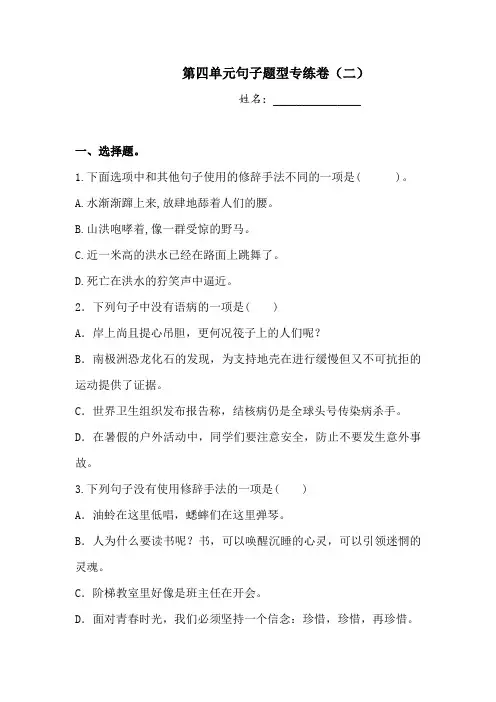 第四单元句子题型专练卷（二）

姓名：________________

一、选择题。

1.下面选项中和其他句子使用的修辞手法不同的一项是（　　）。

A.水渐渐蹿上来,放肆地舔着人们的腰。

B.山洪咆哮着,像一群受惊的野马。

C.近一米高的洪水已经在路面上跳舞了。

D.死亡在洪水的狞笑声中逼近。

2．下列句子中没有语病的一项是（　　）

A．岸上尚且提心吊胆，更何况筏子上的人们呢？

B．南极洲恐龙化石的发现，为支持地壳在进行缓慢但又不可抗拒的运动提供了证据。

C．世界卫生组织发布报告称，结核病仍是全球头号传染病杀手。

D．在暑假的户外活动中，同学们要注意安全，防止不要发生意外事故。

3.下列句子没有使用修辞手法的一项是（　　）

A．油蛉在这里低唱，蟋蟀们在这里弹琴。

B．人为什么要读书呢？书，可以唤醒沉睡的心灵，可以引领迷惘的灵魂。

C．阶梯教室里好像是班主任在开会。

D．面对青春时光，我们必须坚持一个信念：珍惜，珍惜，再珍惜。